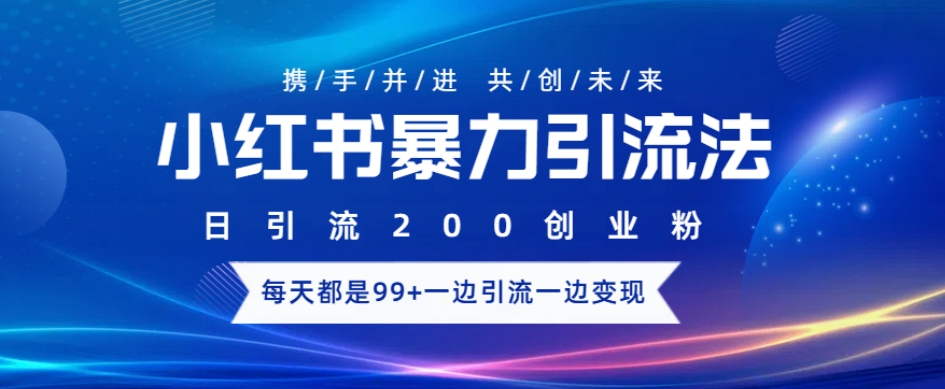 携/手/并/进 共/创/未/来

小红书暴力引流法

日引流200创业粉

每天都是99+一边引流一边变现